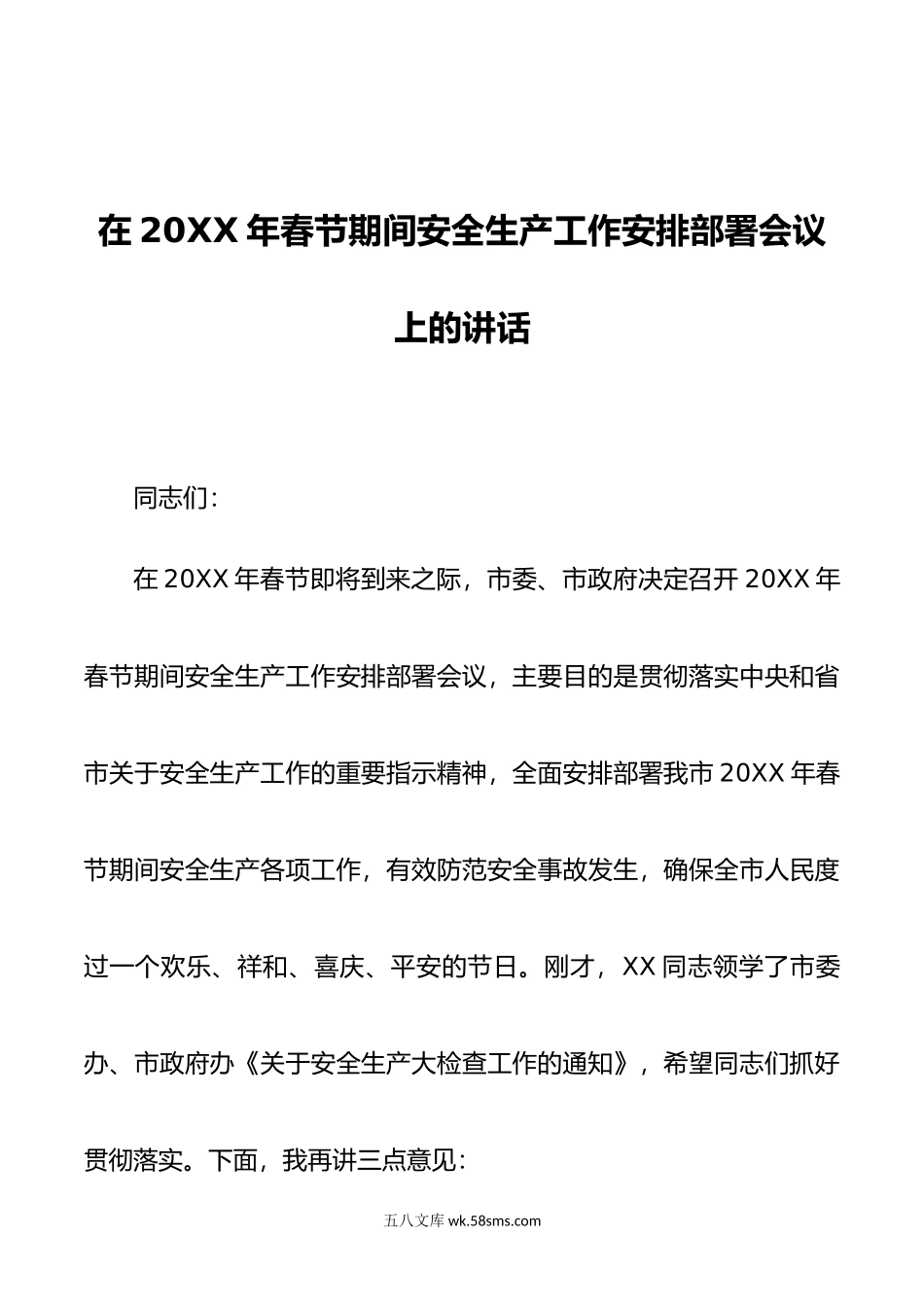 在 20XX 年春节期间安全生产工作安排部署会议上的讲话

同志们：

在 20XX 年春节即将到来之际，市委、市政府决定召开 20XX 年春节期间安全生产工作安排部署会议，主要目的是贯彻落实中央和省市关于安全生产工作的重要指示精神，全面安排部署我市 20XX 年春节期间安全生产各项工作，有效防范安全事故发生，确保全市人民度过一个欢乐、祥和、喜庆、平安的节日。刚才，XX 同志领学了市委办、市政府办《关于安全生产大检查工作的通知》，希望同志们抓好贯彻落实。下面，我再讲三点意见：

五八文库 wk.58sms.com